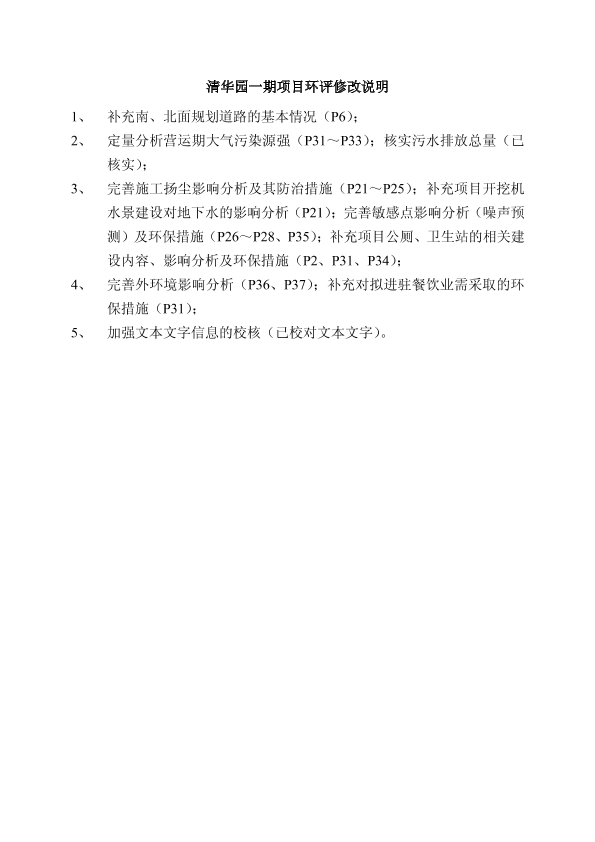 清华园一期项目环评修改说明

1、 补充南、北面规划道路的基本情况（P6）；

2、 定量分析营运期大气污染源强（P31～P33）；核实污水排放总量（已核实）；

3、 完善施工扬尘影响分析及其防治措施（P21～P25）；补充项目开挖机水景建设对地下水的影响分析（P21）；完善敏感点影响分析（噪声预测）及环保措施（P26～P28、P35）；补充项目公厕、卫生站的相关建设内容、影响分析及环保措施（P2、P31、P34）；

4、 完善外环境影响分析（P36、P37）；补充对拟进驻餐饮业需采取的环保措施（P31）；

5、 加强文本文字信息的校核（已校对文本文字）。